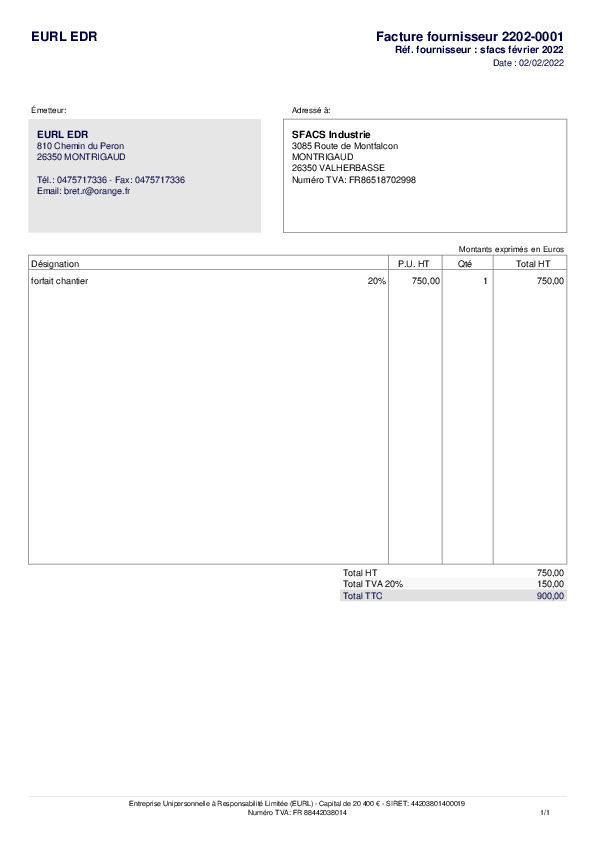 EURL EDR

Facture fournisseur 2202-0001
Réf. fournisseur : sfacs février 2022
Date : 02/02/2022

Émetteur:

EURL EDR
810 Chemin du Peron
26350 MONTRIGAUD

Tél.: 0475717336 - Fax: 0475717336
Email: bret.r@orange.fr

Adressé à:

SFACS Industrie
3085 Route de Montfalcon
MONTRIGAUD
26350 VALHERBASSE
Numéro TVA: FR86518702998

Montants exprimés en Euros

| Désignation | | P.U. HT | Qté | Total HT |
|---|---|---|---|---|
| forfait chantier | 20% | 750,00 | 1 | 750,00 |

Total HT 750,00
Total TVA 20% 150,00
Total TTC 900,00

Entreprise Unipersonnelle à Responsabilité Limitée (EURL) - Capital de 20 400 € - SIRET: 44203801400019
Numéro TVA: FR 88442038014

1/1